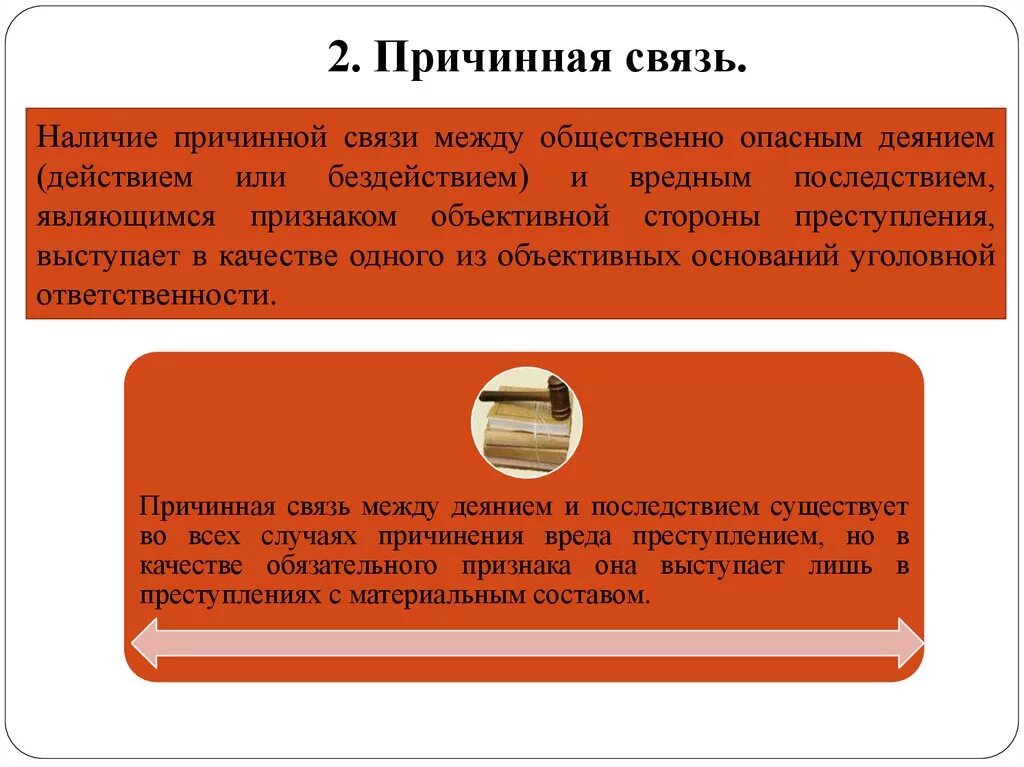 2. Причинная связь.

Наличие причинной связи между общественно опасным деянием (действием или бездействием) и вредным последствием, являющимся признаком объективной стороны преступления, выступает в качестве одного из объективных оснований уголовной ответственности.

Причинная связь между деянием и последствием существует во всех случаях причинения вреда преступлением, но в качестве обязательного признака она выступает лишь в преступлениях с материальным составом.